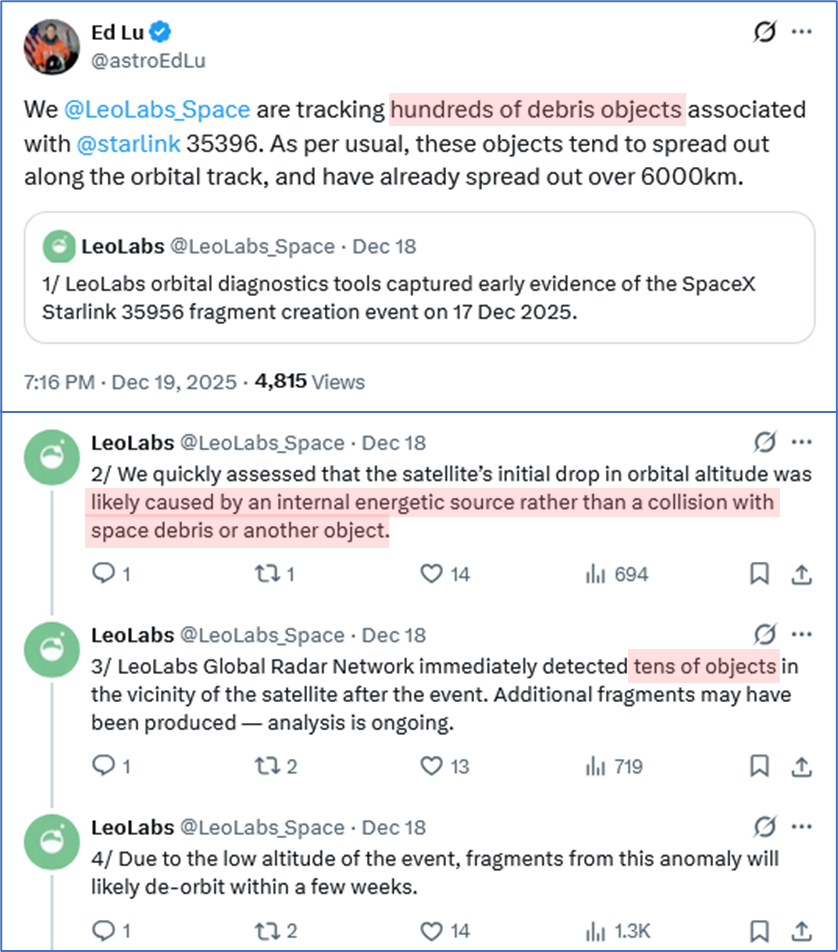 Ed Lu
@astroEdLu

We @LeoLabs_Space are tracking hundreds of debris objects associated with @starlink 35396. As per usual, these objects tend to spread out along the orbital track, and have already spread out over 6000km.

LeoLabs @LeoLabs_Space · Dec 18
1/ LeoLabs orbital diagnostics tools captured early evidence of the SpaceX Starlink 35956 fragment creation event on 17 Dec 2025.

7:16 PM · Dec 19, 2025 · 4,815 Views

LeoLabs @LeoLabs_Space · Dec 18
2/ We quickly assessed that the satellite's initial drop in orbital altitude was likely caused by an internal energetic source rather than a collision with space debris or another object.

1 1 14 694

LeoLabs @LeoLabs_Space · Dec 18
3/ LeoLabs Global Radar Network immediately detected tens of objects in the vicinity of the satellite after the event. Additional fragments may have been produced — analysis is ongoing.

1 2 13 719

LeoLabs @LeoLabs_Space · Dec 18
4/ Due to the low altitude of the event, fragments from this anomaly will likely de-orbit within a few weeks.

1 2 14 1.3K